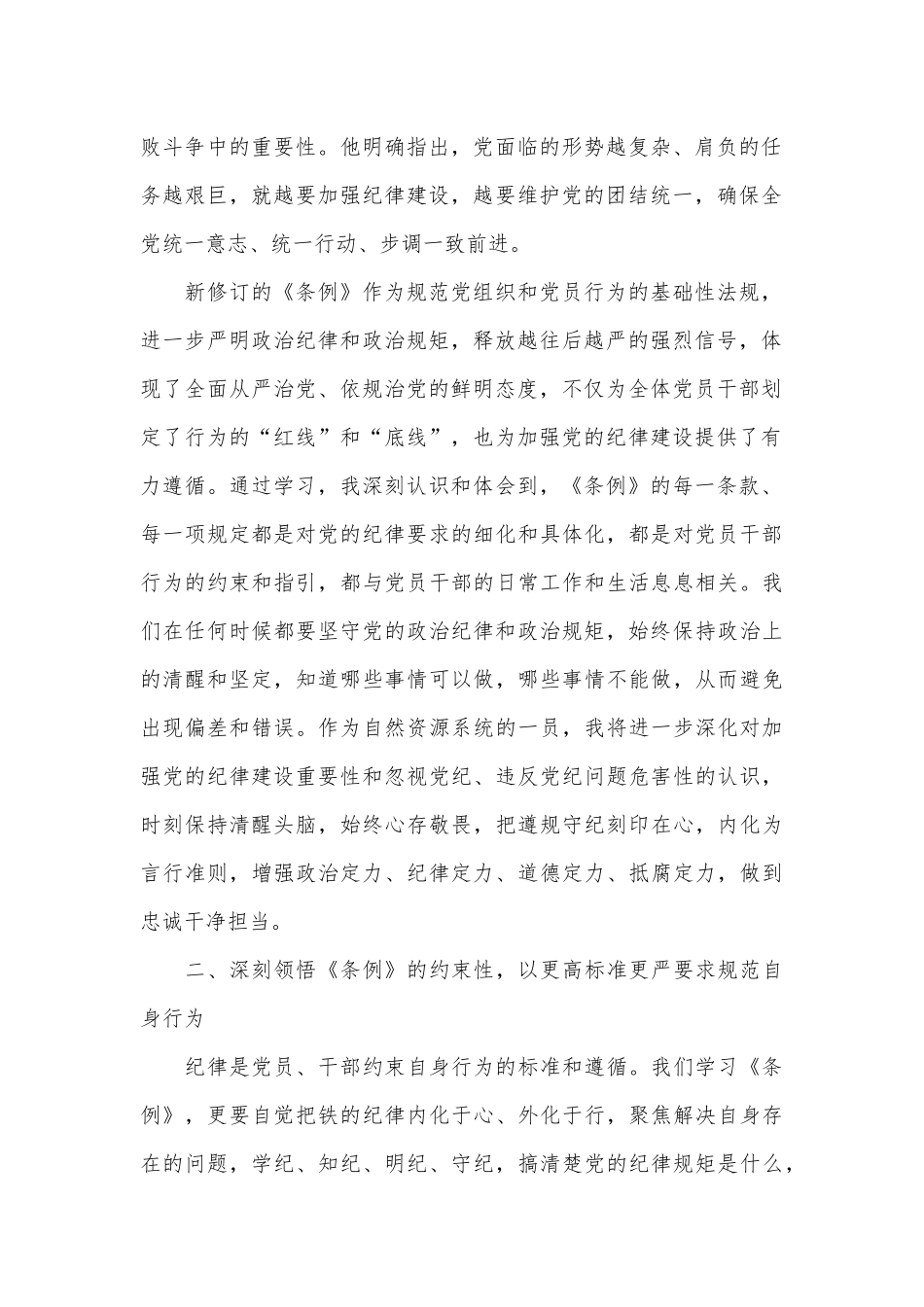 败斗争中的重要性。他明确指出，党面临的形势越复杂、肩负的任务越艰巨，就越要加强纪律建设，越要维护党的团结统一，确保全党统一意志、统一行动、步调一致前进。

新修订的《条例》作为规范党组织和党员行为的基础性法规，进一步严明政治纪律和政治规矩，释放越往后越严的强烈信号，体现了全面从严治党、依规治党的鲜明态度，不仅为全体党员干部划定了行为的“红线”和“底线”，也为加强党的纪律建设提供了有力遵循。通过学习，我深刻认识和体会到，《条例》的每一条款、每一项规定都是对党的纪律要求的细化和具体化，都是对党员干部行为的约束和指引，都与党员干部的日常工作和生活息息相关。我们在任何时候都要坚守党的政治纪律和政治规矩，始终保持政治上的清醒和坚定，知道哪些事情可以做，哪些事情不能做，从而避免出现偏差和错误。作为自然资源系统的一员，我将进一步深化对加强党的纪律建设重要性和忽视党纪、违反党纪问题危害性的认识，时刻保持清醒头脑，始终心存敬畏，把遵规守纪刻印在心，内化为言行准则，增强政治定力、纪律定力、道德定力、抵腐定力，做到忠诚干净担当。

二、深刻领悟《条例》的约束性，以更高标准更严要求规范自身行为

纪律是党员、干部约束自身行为的标准和遵循。我们学习《条例》，更要自觉把铁的纪律内化于心、外化于行，聚焦解决自身存在的问题，学纪、知纪、明纪、守纪，搞清楚党的纪律规矩是什么，